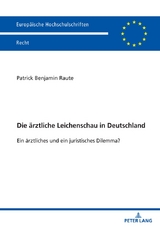 Europäische Hochschulschriften

Recht

Patrick Benjamin Raute

Die ärztliche Leichenschau in Deutschland

Ein ärztliches und ein juristisches Dilemma?

PETER LANG